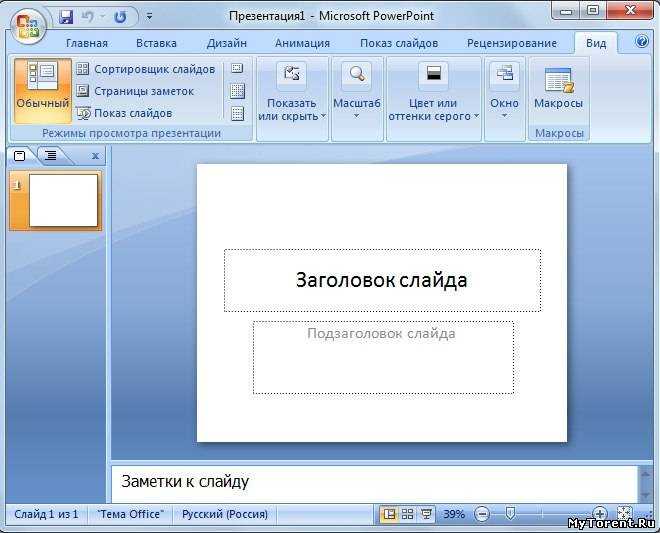 Презентация1 - Microsoft PowerPoint

Главная Вставка Дизайн Анимация Показ слайдов Рецензирование Вид

Обычный
Сортировщик слайдов
Страницы заметок
Показ слайдов
Режимы просмотра презентации

Показать или скрыть

Масштаб

Цвет или оттенки серого

Окно

Макросы
Макросы

x

1

Заголовок слайда

Подзаголовок слайда

Заметки к слайду

Слайд 1 из 1 "Тема Office" Русский (Россия) 39%

MyTorent.Ru